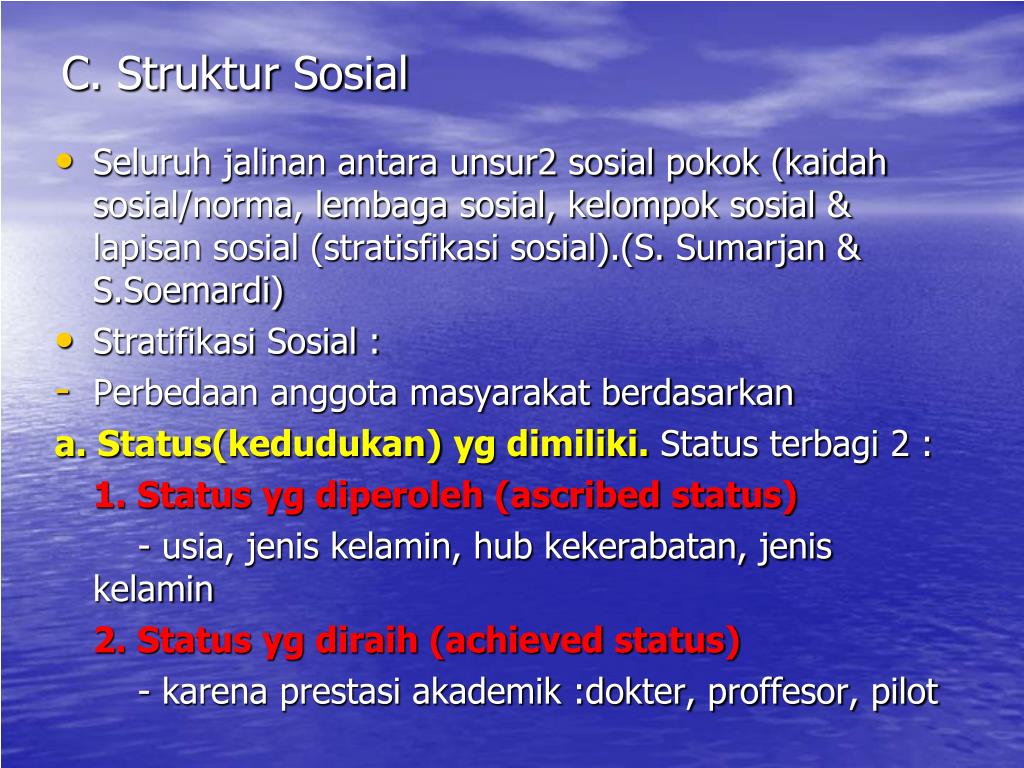 C. Struktur Sosial

• Seluruh jalinan antara unsur2 sosial pokok (kaidah sosial/norma, lembaga sosial, kelompok sosial & lapisan sosial (stratisfikasi sosial).(S. Sumarjan & S.Soemardi)
• Stratifikasi Sosial :
- Perbedaan anggota masyarakat berdasarkan
a. Status(kedudukan) yg dimiliki. Status terbagi 2 :
1. Status yg diperoleh (ascribed status)
- usia, jenis kelamin, hub kekerabatan, jenis kelamin
2. Status yg diraih (achieved status)
- karena prestasi akademik :dokter, proffesor, pilot